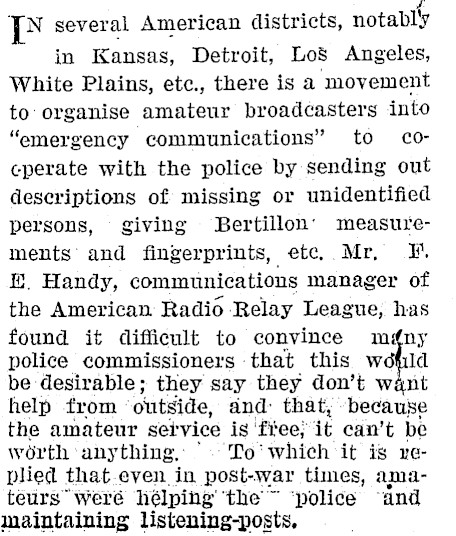 IN several American districts, notably in Kansas, Detroit, Los Angeles, White Plains, etc., there is a movement to organise amateur broadcasters into "emergency communications" to co-operate with the police by sending out descriptions of missing or unidentified persons, giving Bertillon measurements and fingerprints, etc. Mr. F. E. Handy, communications manager of the American Radio Relay League, has found it difficult to convince many police commissioners that this would be desirable; they say they don't want help from outside, and that, because the amateur service is free, it can't be worth anything. To which it is replied that even in post-war times, amateurs were helping the police and maintaining listening-posts.